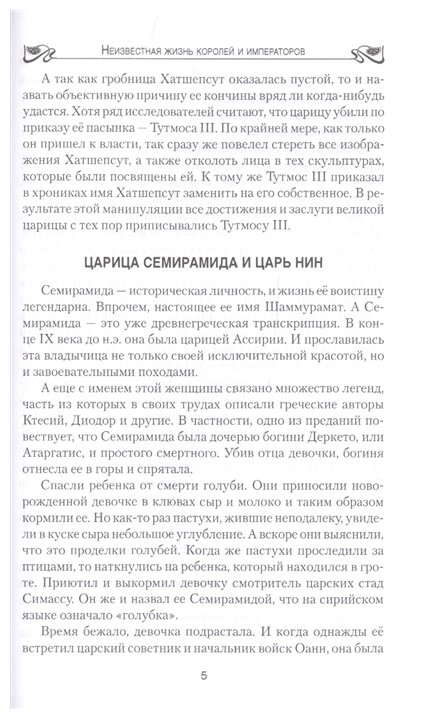 Неизвестная жизнь королей и императоров

А так как гробница Хатшепсут оказалась пустой, то и назвать объективную причину ее кончины вряд ли когда-нибудь удастся. Хотя ряд исследователей считают, что царицу убили по приказу её пасынка — Тутмоса III. По крайней мере, как только он пришел к власти, так сразу же повелел стереть все изображения Хатшепсут, а также отколоть лица в тех скульптурах, которые были посвящены ей. К тому же Тутмос III приказал в хрониках имя Хатшепсут заменить на его собственное. В результате этой манипуляции все достижения и заслуги великой царицы с тех пор приписывались Тутмосу III.

ЦАРИЦА СЕМИРАМИДА И ЦАРЬ НИН

Семирамида — историческая личность, и жизнь её воистину легендарна. Впрочем, настоящее ее имя Шаммурамат. А Семирамида — это уже древнегреческая транскрипция. В конце IX века до н.э. она была царицей Ассирии. И прославилась эта владычица не только своей исключительной красотой, но и завоевательными походами.

А еще с именем этой женщины связано множество легенд, часть из которых в своих трудах описали греческие авторы Ктесий, Диодор и другие. В частности, одно из преданий повествует, что Семирамида была дочерью богини Деркето, или Атаргатис, и простого смертного. Убив отца девочки, богиня отнесла ее в горы и спрятала.

Спасли ребенка от смерти голуби. Они приносили новорожденной девочке в клювах сыр и молоко и таким образом кормили ее. Но как-то раз пастухи, жившие неподалеку, увидели в куске сыра небольшое углубление. А вскоре они выяснили, что это проделки голубей. Когда же пастухи проследили за птицами, то наткнулись на ребенка, который находился в гроте. Приютил и выкормил девочку смотритель царских стад Симассу. Он же и назвал ее Семирамидой, что на сирийском языке означало «голубка».

Время бежало, девочка подрастала. И когда однажды её встретил царский советник и начальник войск Оанн, она была

5